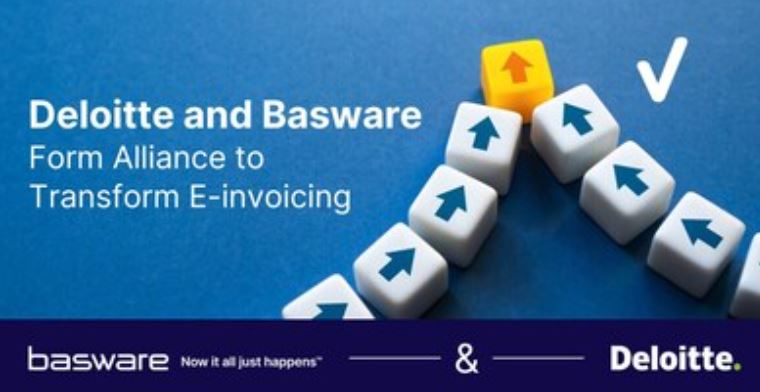 Deloitte and Basware
Form Alliance to Transform E-invoicing

basware Now it all just happens™ & Deloitte.